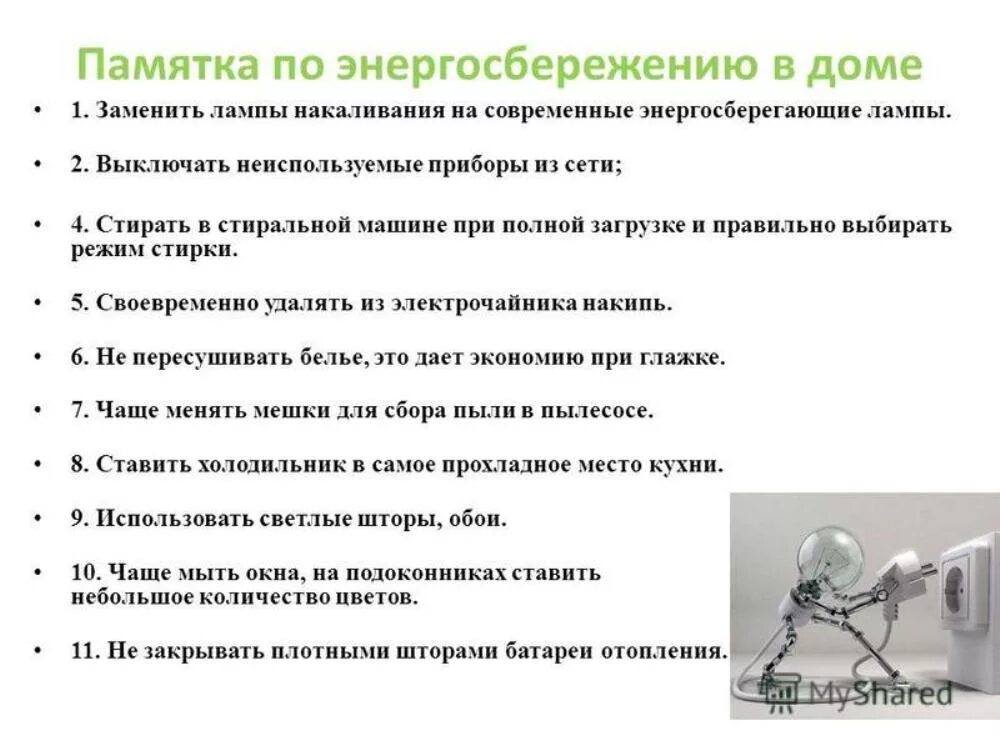 Памятка по энергосбережению в доме

• 1. Заменить лампы накаливания на современные энергосберегающие лампы.

• 2. Выключать неиспользуемые приборы из сети;

• 4. Стирать в стиральной машине при полной загрузке и правильно выбирать режим стирки.

• 5. Своевременно удалять из электрочайника накипь.

• 6. Не пересушивать белье, это дает экономию при глажке.

• 7. Чаще менять мешки для сбора пыли в пылесосе.

• 8. Ставить холодильник в самое прохладное место кухни.

• 9. Использовать светлые шторы, обои.

• 10. Чаще мыть окна, на подоконниках ставить небольшое количество цветов.

• 11. Не закрывать плотными шторами батареи отопления.

MyShared